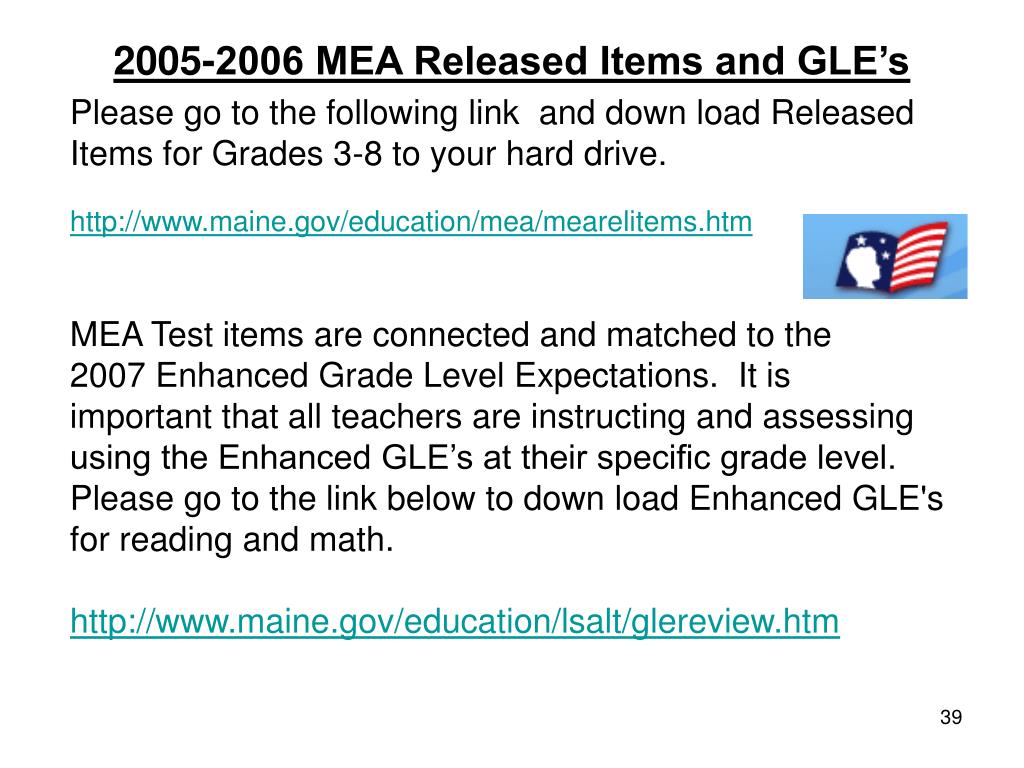 2005-2006 MEA Released Items and GLE’s

Please go to the following link  and down load Released Items for Grades 3-8 to your hard drive.

http://www.maine.gov/education/mea/mearelitems.htm

MEA Test items are connected and matched to the 2007 Enhanced Grade Level Expectations.  It is important that all teachers are instructing and assessing using the Enhanced GLE’s at their specific grade level. Please go to the link below to down load Enhanced GLE's for reading and math.

http://www.maine.gov/education/lsalt/glereview.htm

39